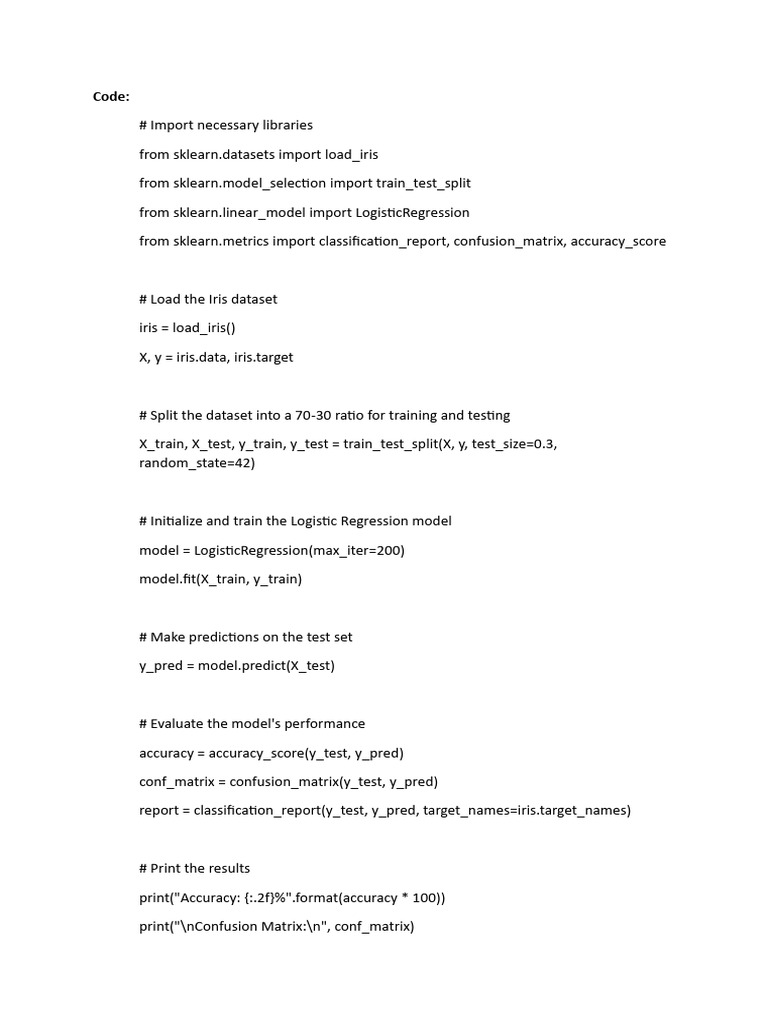 Code:

# Import necessary libraries

from sklearn.datasets import load_iris

from sklearn.model_selection import train_test_split

from sklearn.linear_model import LogisticRegression

from sklearn.metrics import classification_report, confusion_matrix, accuracy_score

# Load the Iris dataset

iris = load_iris()

X, y = iris.data, iris.target

# Split the dataset into a 70-30 ratio for training and testing

X_train, X_test, y_train, y_test = train_test_split(X, y, test_size=0.3, random_state=42)

# Initialize and train the Logistic Regression model

model = LogisticRegression(max_iter=200)

model.fit(X_train, y_train)

# Make predictions on the test set

y_pred = model.predict(X_test)

# Evaluate the model's performance

accuracy = accuracy_score(y_test, y_pred)

conf_matrix = confusion_matrix(y_test, y_pred)

report = classification_report(y_test, y_pred, target_names=iris.target_names)

# Print the results

print("Accuracy: {:.2f}%".format(accuracy * 100))

print("\nConfusion Matrix:\n", conf_matrix)